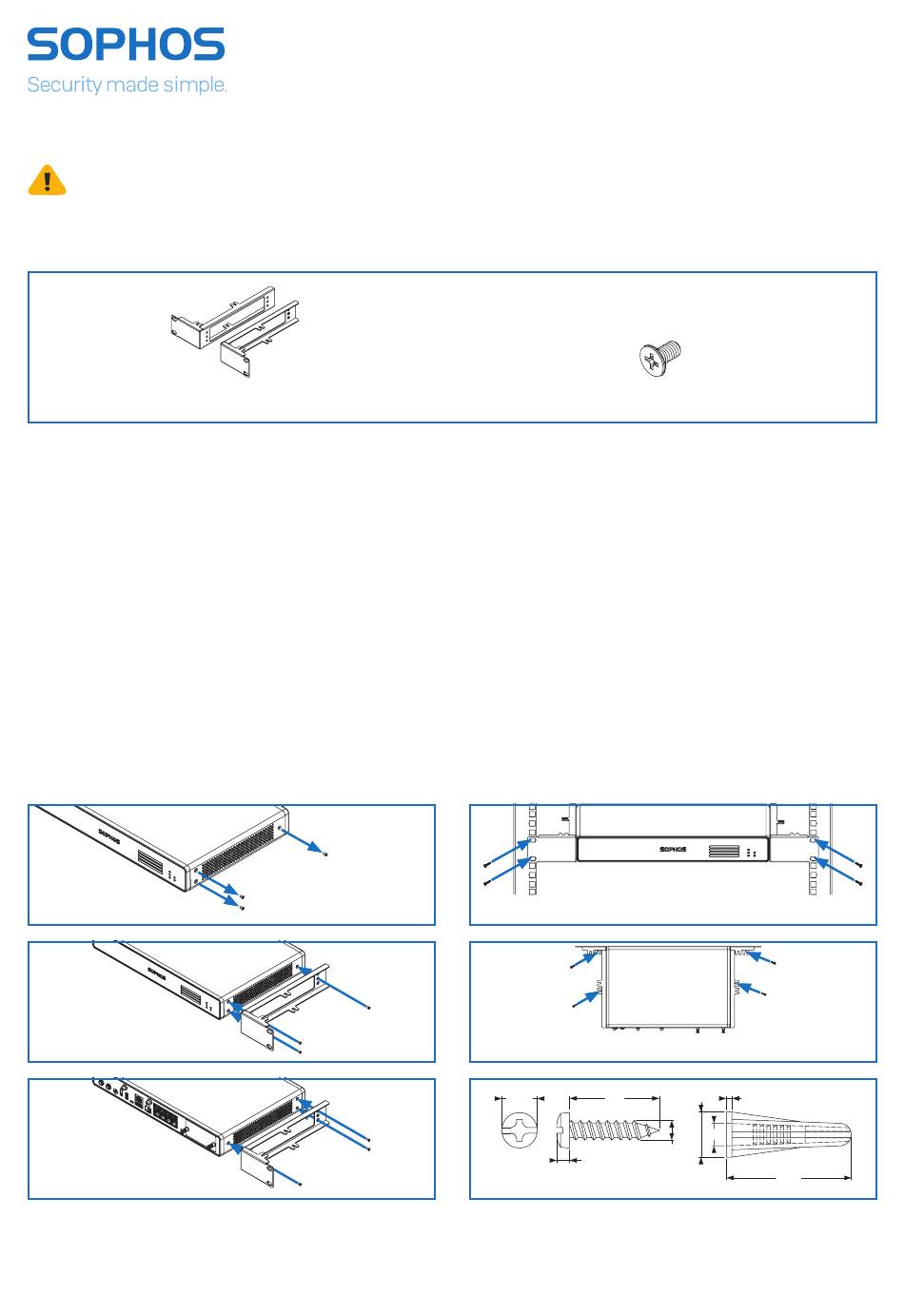 SOPHOS
Security made simple.

SOPHOS

SOPHOS

SOPHOS